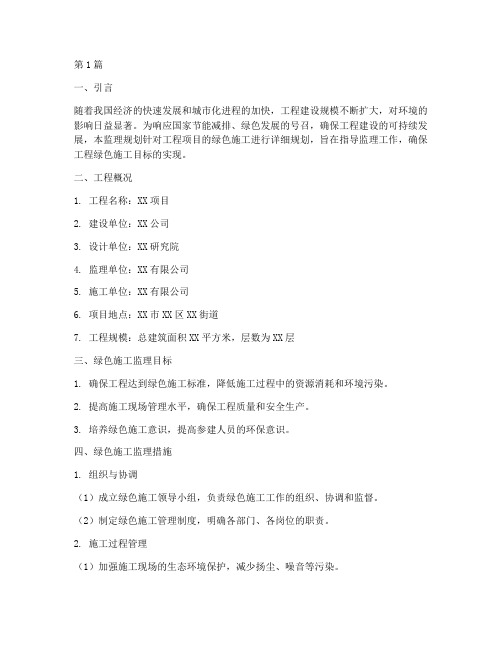 第1篇

一、引言

随着我国经济的快速发展和城市化进程的加快，工程建设规模不断扩大，对环境的影响日益显著。为响应国家节能减排、绿色发展的号召，确保工程建设的可持续发展，本监理规划针对工程项目的绿色施工进行详细规划，旨在指导监理工作，确保工程绿色施工目标的实现。

二、工程概况

1. 工程名称：XX项目

2. 建设单位：XX公司

3. 设计单位：XX研究院

4. 监理单位：XX有限公司

5. 施工单位：XX有限公司

6. 项目地点：XX市XX区XX街道

7. 工程规模：总建筑面积XX平方米，层数为XX层

三、绿色施工监理目标

1. 确保工程达到绿色施工标准，降低施工过程中的资源消耗和环境污染。

2. 提高施工现场管理水平，确保工程质量和安全生产。

3. 培养绿色施工意识，提高参建人员的环保意识。

四、绿色施工监理措施

1. 组织与协调

（1）成立绿色施工领导小组，负责绿色施工工作的组织、协调和监督。

（2）制定绿色施工管理制度，明确各部门、各岗位的职责。

2. 施工过程管理

（1）加强施工现场的生态环境保护，减少扬尘、噪音等污染。